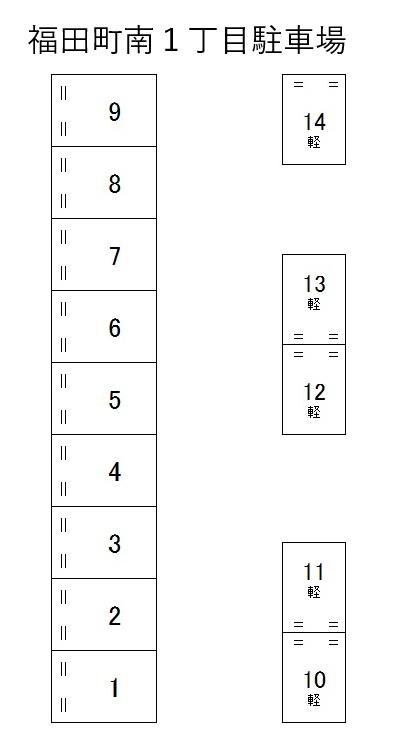 福田町南１丁目駐車場

9

8

7

6

5

4

3

2

1

14
軽

13
軽

12
軽

11
軽

10
軽